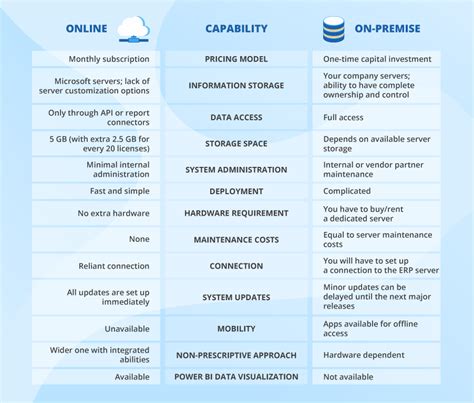 | ONLINE | CAPABILITY | ON-PREMISE |
|---|---|---|
| Monthly subscription | PRICING MODEL | One-time capital investment |
| Microsoft servers; lack of server customization options | INFORMATION STORAGE | Your company servers; ability to have complete ownership and control |
| Only through API or report connectors | DATA ACCESS | Full access |
| 5 GB (with extra 2.5 GB for every 20 licenses) | STORAGE SPACE | Depends on available server storage |
| Minimal internal administration | SYSTEM ADMINISTRATION | Internal or vendor partner maintenance |
| Fast and simple | DEPLOYMENT | Complicated |
| No extra hardware | HARDWARE REQUIREMENT | You have to buy/rent a dedicated server |
| None | MAINTENANCE COSTS | Equal to server maintenance costs |
| Reliant connection | CONNECTION | You will have to set up a connection to the ERP server |
| All updates are set up immediately | SYSTEM UPDATES | Minor updates can be delayed until the next major releases |
| Unavailable | MOBILITY | Apps available for offline access |
| Wider one with integrated abilities | NON-PRESCRIPTIVE APPROACH | Hardware dependent |
| Available | POWER BI DATA VISUALIZATION | Not available |